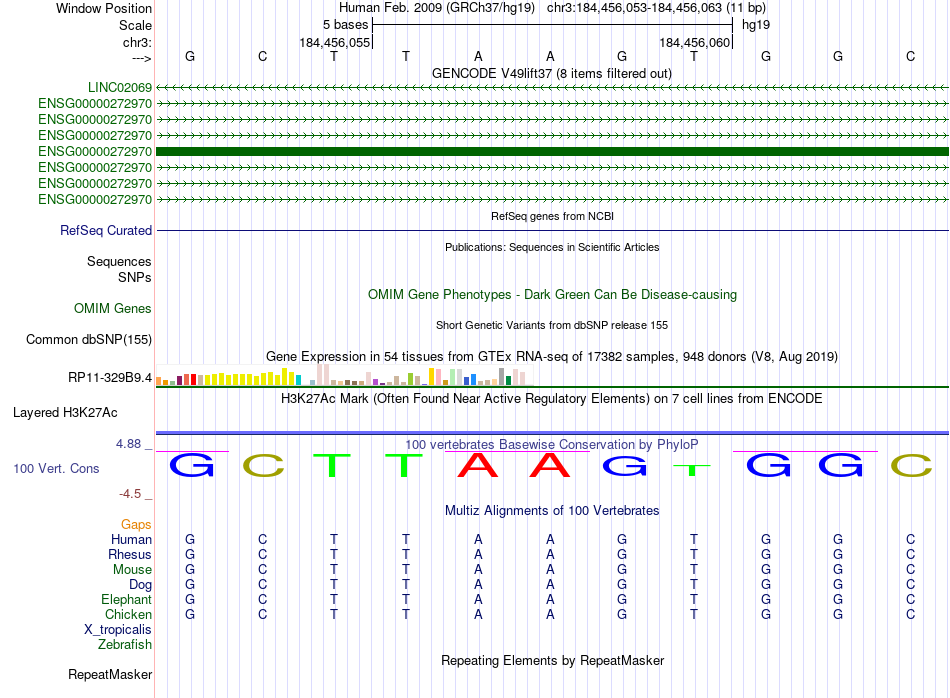 Window Position Human Feb. 2009 (GRCh37/hg19) chr3:184,456,053-184,456,063 (11 bp)
Scale 5 bases hg19
chr3: 184,456,055 184,456,060
---> G C T T A A G T G G C
GENCODE V49lift37 (8 items filtered out)
LINC02069
ENSG00000272970
ENSG00000272970
ENSG00000272970
ENSG00000272970
ENSG00000272970
ENSG00000272970
ENSG00000272970
RefSeq genes from NCBI
RefSeq Curated
Publications: Sequences in Scientific Articles
Sequences
SNPs
OMIM Gene Phenotypes - Dark Green Can Be Disease-causing
OMIM Genes
Short Genetic Variants from dbSNP release 155
Common dbSNP(155)
Gene Expression in 54 tissues from GTEx RNA-seq of 17382 samples, 948 donors (V8, Aug 2019)
RP11-329B9.4
H3K27Ac Mark (Often Found Near Active Regulatory Elements) on 7 cell lines from ENCODE
Layered H3K27Ac
4.88 _ 100 vertebrates Basewise Conservation by PhyloP
100 Vert. Cons G C T T A A G T G G C
-4.5 _
Multiz Alignments of 100 Vertebrates
Gaps
Human G C T T A A G T G G C
Rhesus G C T T A A G T G G C
Mouse G C T T A A G T G G C
Dog G C T T A A G T G G C
Elephant G C T T A A G T G G C
Chicken G C T T A A G T G G C
X_tropicalis
Zebrafish
Repeating Elements by RepeatMasker
RepeatMasker